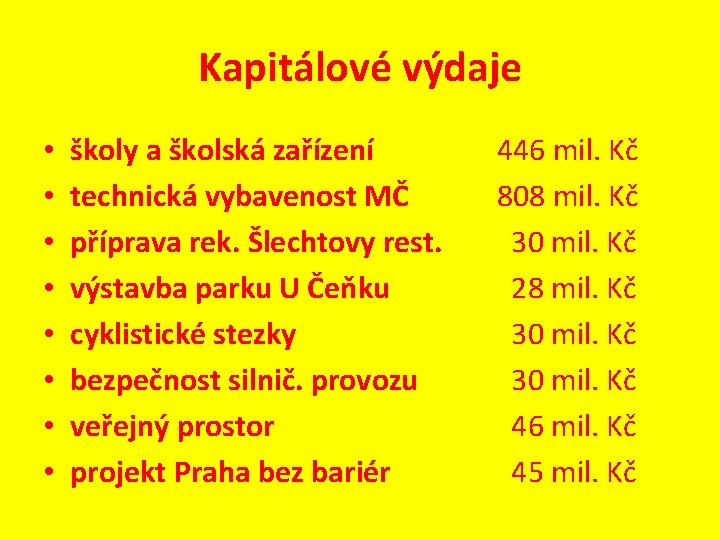 Kapitálové výdaje

• školy a školská zařízení 446 mil. Kč
• technická vybavenost MČ 808 mil. Kč
• příprava rek. Šlechtovy rest. 30 mil. Kč
• výstavba parku U Čeňku 28 mil. Kč
• cyklistické stezky 30 mil. Kč
• bezpečnost silnič. provozu 30 mil. Kč
• veřejný prostor 46 mil. Kč
• projekt Praha bez bariér 45 mil. Kč